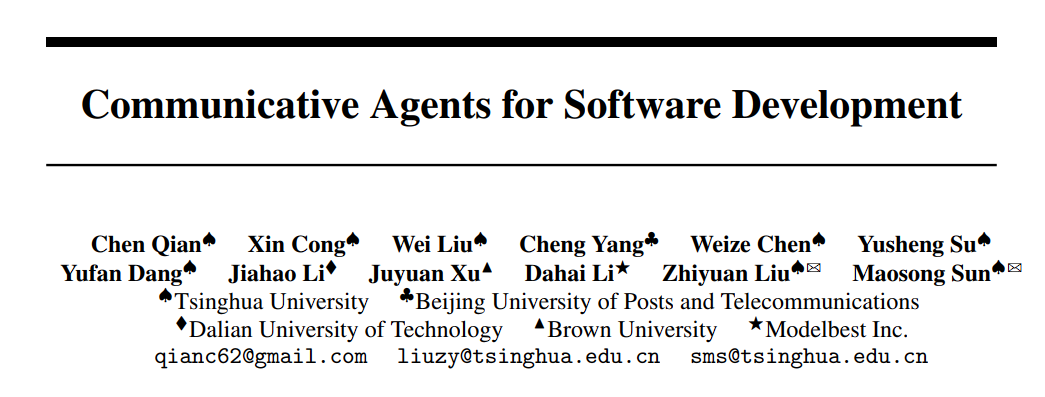 Communicative Agents for Software Development

Chen Qian♠ Xin Cong♠ Wei Liu♠ Cheng Yang♣ Weize Chen♠ Yusheng Su♠
Yufan Dang♠ Jiahao Li♦ Juyuan Xu▲ Dahai Li★ Zhiyuan Liu♠✉ Maosong Sun♠✉
♠Tsinghua University ♣Beijing University of Posts and Telecommunications
♦Dalian University of Technology ▲Brown University ★Modelbest Inc.
qianc62@gmail.com liuzy@tsinghua.edu.cn sms@tsinghua.edu.cn